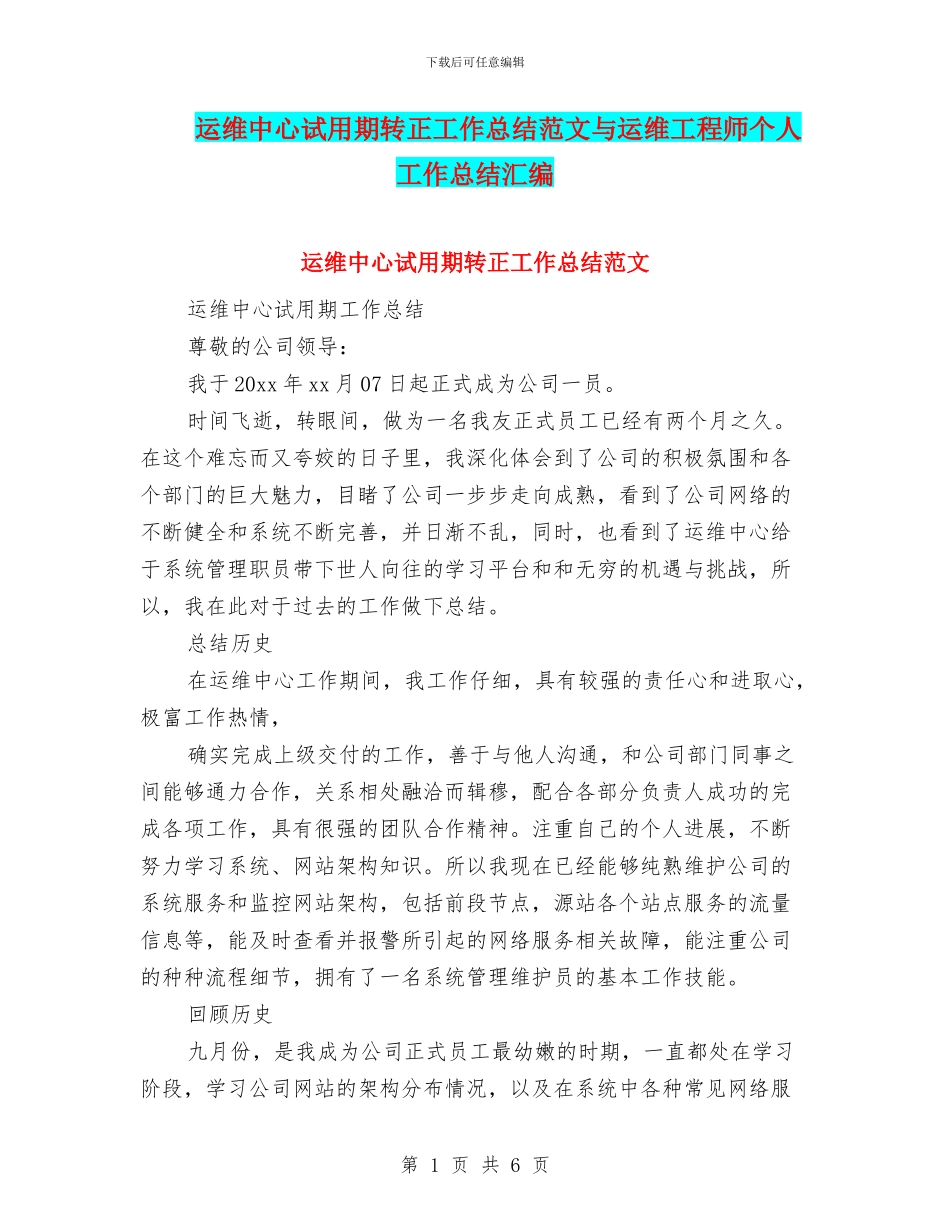 下载后可任意编辑

运维中心试用期转正工作总结范文与运维工程师个人工作总结汇编

运维中心试用期转正工作总结范文

运维中心试用期工作总结

尊敬的公司领导：

我于20xx年xx月07日起正式成为公司一员。

时间飞逝，转眼间，做为一名我友正式员工已经有两个月之久。在这个难忘而又夸姣的日子里，我深化体会到了公司的积极氛围和各个部门的巨大魅力，目睹了公司一步步走向成熟，看到了公司网络的不断健全和系统不断完善，并日渐不乱，同时，也看到了运维中心给于系统管理职员带下世人向往的学习平台和和无穷的机遇与挑战，所以，我在此对于过去的工作做下总结。

总结历史

在运维中心工作期间，我工作仔细，具有较强的责任心和进取心，极富工作热情，

确实完成上级交付的工作，善于与他人沟通，和公司部门同事之间能够通力合作，关系相处融洽而辑穆，配合各部分负责人成功的完成各项工作，具有很强的团队合作精神。注重自己的个人进展，不断努力学习系统、网站架构知识。所以我现在已经能够纯熟维护公司的系统服务和监控网站架构，包括前段节点，源站各个站点服务的流量信息等，能及时查看并报警所引起的网络服务相关故障，能注重公司的种种流程细节，拥有了一名系统管理维护员的基本工作技能。

回顾历史

九月份，是我成为公司正式员工最幼嫩的时期，一直都处在学习阶段，学习公司网站的架构分布情况，以及在系统中各种常见网络服

第 1 页 共 6 页